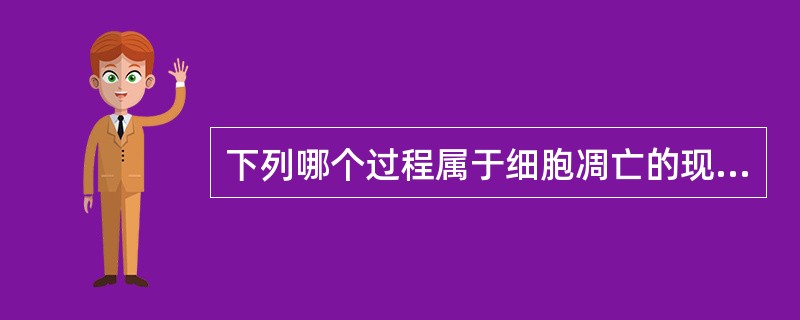 下列哪个过程属于细胞凋亡的现...